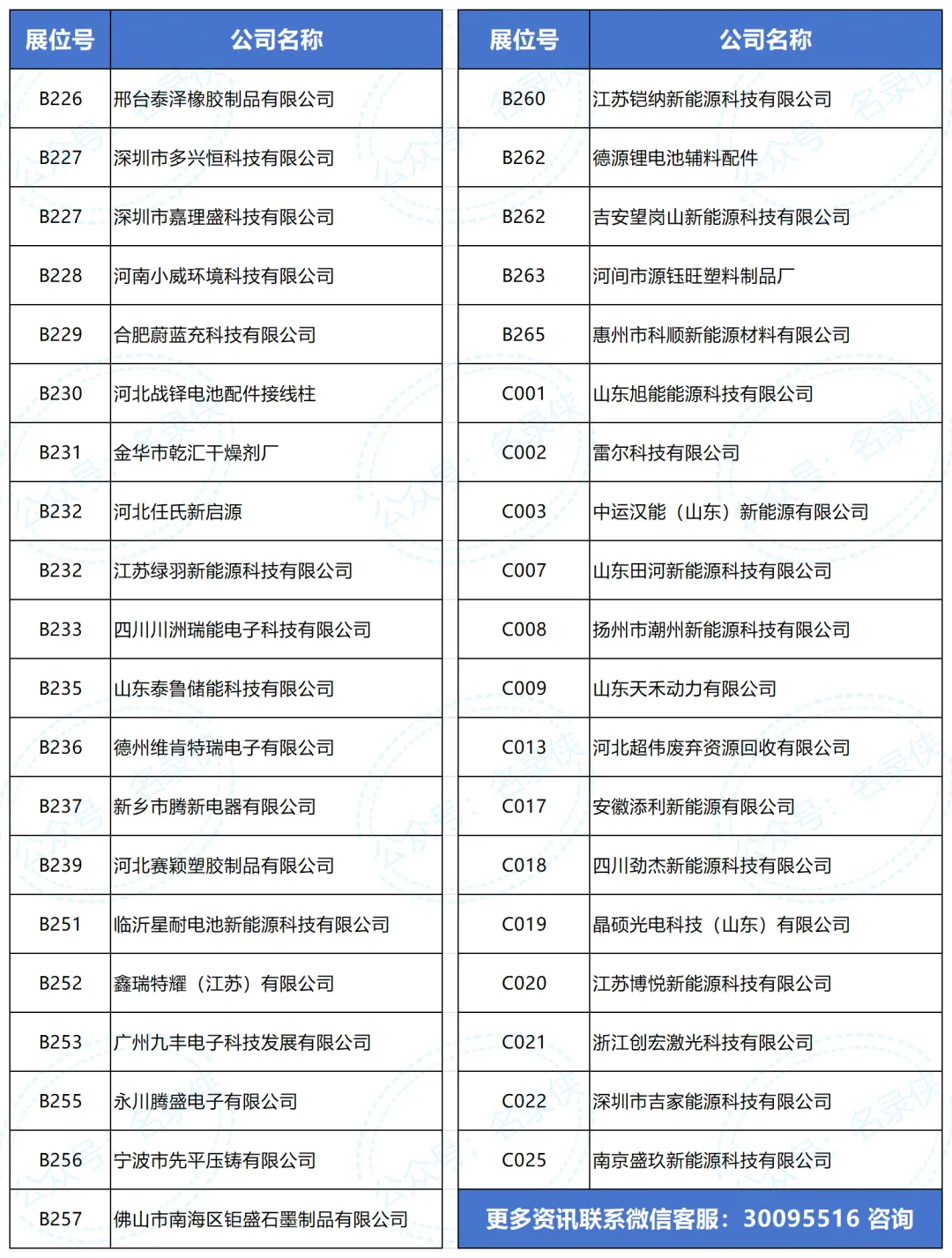 | 展位号 | 公司名称 |
|---|---|
| B226 | 邢台泰泽橡胶制品有限公司 |
| B227 | 深圳市多兴恒科技有限公司 |
| B227 | 深圳市嘉理盛科技有限公司 |
| B228 | 河南小威环境科技有限公司 |
| B229 | 合肥蔚蓝充科技有限公司 |
| B230 | 河北战铎电池配件接线柱 |
| B231 | 金华市乾汇干燥剂厂 |
| B232 | 河北任氏新启源 |
| B232 | 江苏绿羽新能源科技有限公司 |
| B233 | 四川川洲瑞能电子科技有限公司 |
| B235 | 山东泰鲁储能科技有限公司 |
| B236 | 德州维肯特瑞电子有限公司 |
| B237 | 新乡市腾新电器有限公司 |
| B239 | 河北赛颖塑胶制品有限公司 |
| B251 | 临沂星耐电池新能源科技有限公司 |
| B252 | 鑫瑞特耀（江苏）有限公司 |
| B253 | 广州九丰电子科技发展有限公司 |
| B255 | 永川腾盛电子有限公司 |
| B256 | 宁波市先平压铸有限公司 |
| B257 | 佛山市南海区钜盛石墨制品有限公司 |

| 展位号 | 公司名称 |
|---|---|
| B260 | 江苏铠纳新能源科技有限公司 |
| B262 | 德源锂电池辅料配件 |
| B262 | 吉安望岗山新能源科技有限公司 |
| B263 | 河间市源钰旺塑料制品厂 |
| B265 | 惠州市科顺新能源材料有限公司 |
| C001 | 山东旭能能源科技有限公司 |
| C002 | 雷尔科技有限公司 |
| C003 | 中运汉能（山东）新能源有限公司 |
| C007 | 山东田河新能源科技有限公司 |
| C008 | 扬州市潮州新能源科技有限公司 |
| C009 | 山东天禾动力有限公司 |
| C013 | 河北超伟废弃资源回收有限公司 |
| C017 | 安徽添利新能源有限公司 |
| C018 | 四川劲杰新能源科技有限公司 |
| C019 | 晶硕光电科技（山东）有限公司 |
| C020 | 江苏博悦新能源科技有限公司 |
| C021 | 浙江创宏激光科技有限公司 |
| C022 | 深圳市吉家能源科技有限公司 |
| C025 | 南京盛玖新能源科技有限公司 |

更多资讯联系微信客服：30095516 咨询

公众号：名录侠